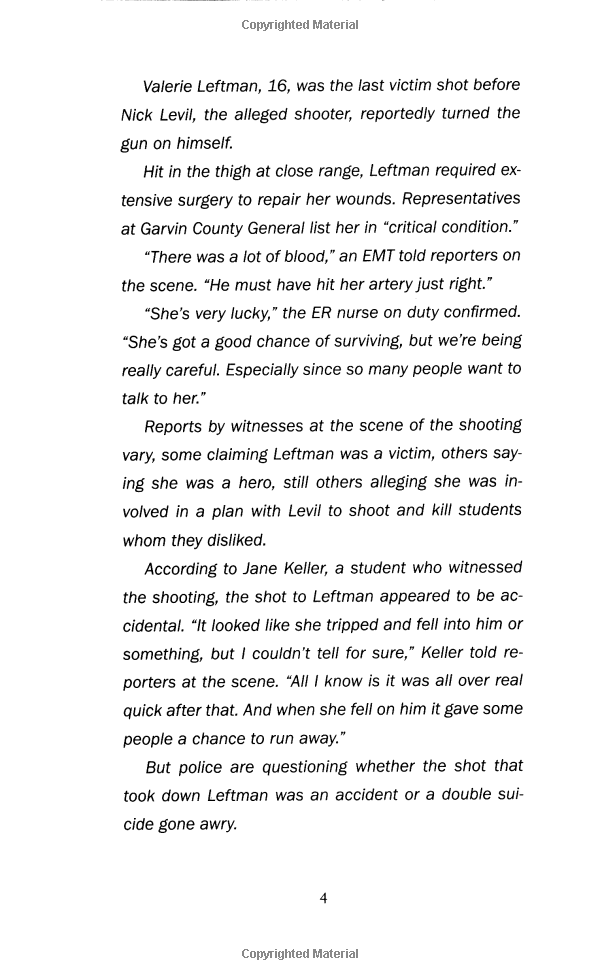 Copyrighted Material

Valerie Leftman, 16, was the last victim shot before Nick Levil, the alleged shooter, reportedly turned the gun on himself.

Hit in the thigh at close range, Leftman required extensive surgery to repair her wounds. Representatives at Garvin County General list her in "critical condition."

"There was a lot of blood," an EMT told reporters on the scene. "He must have hit her artery just right."

"She's very lucky," the ER nurse on duty confirmed. "She's got a good chance of surviving, but we're being really careful. Especially since so many people want to talk to her."

Reports by witnesses at the scene of the shooting vary, some claiming Leftman was a victim, others saying she was a hero, still others alleging she was involved in a plan with Levil to shoot and kill students whom they disliked.

According to Jane Keller, a student who witnessed the shooting, the shot to Leftman appeared to be accidental. "It looked like she tripped and fell into him or something, but I couldn't tell for sure," Keller told reporters at the scene. "All I know is it was all over real quick after that. And when she fell on him it gave some people a chance to run away."

But police are questioning whether the shot that took down Leftman was an accident or a double suicide gone awry.

4

Copyrighted Material